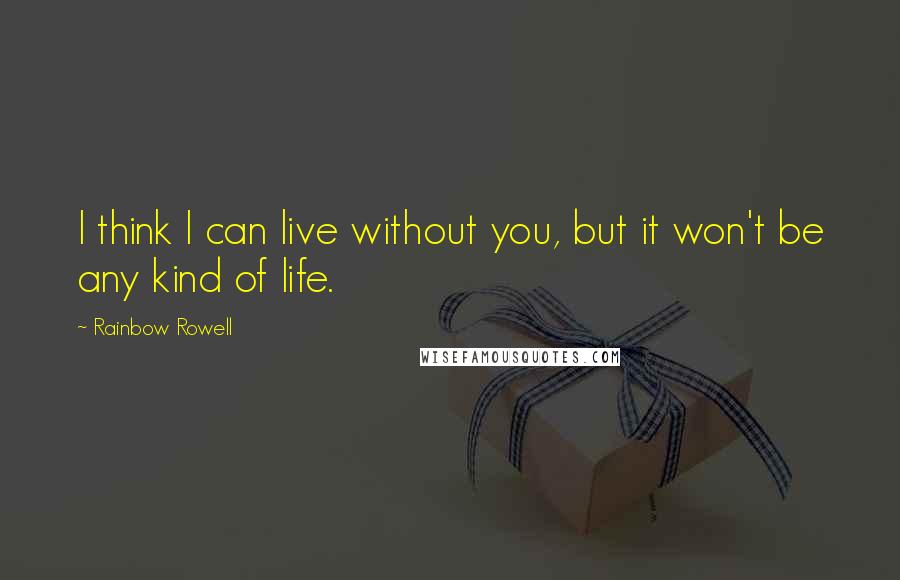 I think I can live without you, but it won't be any kind of life.

~ Rainbow Rowell

WISEFAMOUSQUOTES.COM